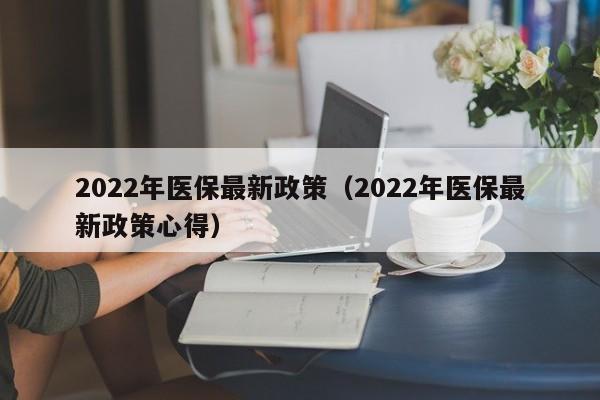 2022年医保最新政策（2022年医保最新政策心得）